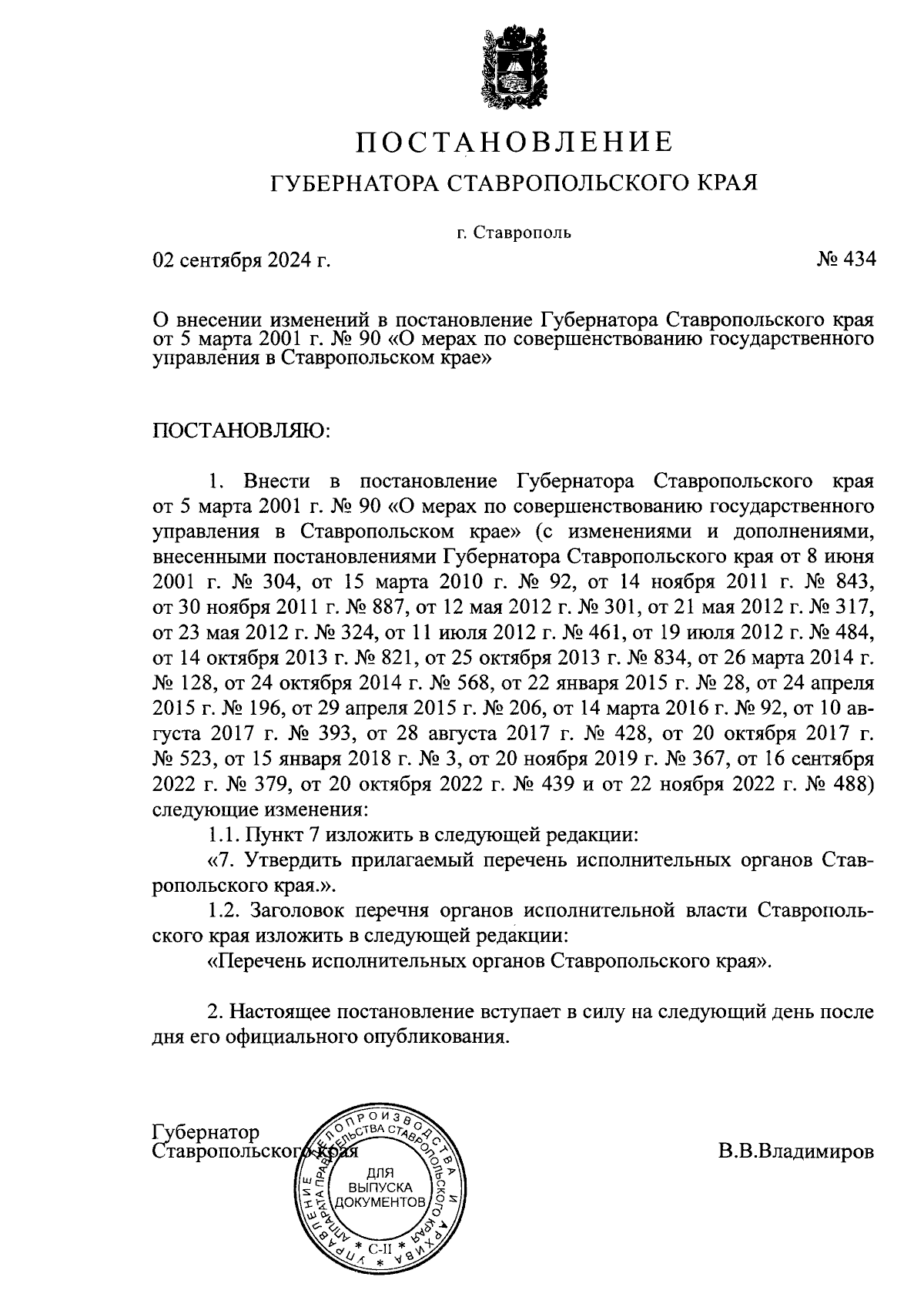 ПОСТАНОВЛЕНИЕ

ГУБЕРНАТОРА СТАВРОПОЛЬСКОГО КРАЯ

г. Ставрополь

02 сентября 2024 г.

№ 434

О внесении изменений в постановление Губернатора Ставропольского края от 5 марта 2001 г. № 90 «О мерах по совершенствованию государственного управления в Ставропольском крае»

ПОСТАНОВЛЯЮ:

1. Внести в постановление Губернатора Ставропольского края от 5 марта 2001 г. № 90 «О мерах по совершенствованию государственного управления в Ставропольском крае» (с изменениями и дополнениями, внесенными постановлениями Губернатора Ставропольского края от 8 июня 2001 г. № 304, от 15 марта 2010 г. № 92, от 14 ноября 2011 г. № 843, от 30 ноября 2011 г. № 887, от 12 мая 2012 г. № 301, от 21 мая 2012 г. № 317, от 23 мая 2012 г. № 324, от 11 июля 2012 г. № 461, от 19 июля 2012 г. № 484, от 14 октября 2013 г. № 821, от 25 октября 2013 г. № 834, от 26 марта 2014 г. № 128, от 24 октября 2014 г. № 568, от 22 января 2015 г. № 28, от 24 апреля 2015 г. № 196, от 29 апреля 2015 г. № 206, от 14 марта 2016 г. № 92, от 10 августа 2017 г. № 393, от 28 августа 2017 г. № 428, от 20 октября 2017 г. № 523, от 15 января 2018 г. № 3, от 20 ноября 2019 г. № 367, от 16 сентября 2022 г. № 379, от 20 октября 2022 г. № 439 и от 22 ноября 2022 г. № 488) следующие изменения:

1.1. Пункт 7 изложить в следующей редакции:

«7. Утвердить прилагаемый перечень исполнительных органов Ставропольского края.».

1.2. Заголовок перечня органов исполнительной власти Ставропольского края изложить в следующей редакции:

«Перечень исполнительных органов Ставропольского края».

2. Настоящее постановление вступает в силу на следующий день после дня его официального опубликования.

Губернатор
Ставропольского края

В.В.Владимиров

УПРАВЛЕНИЕ ДЕЛОПРОИЗВОДСТВА И АРХИВА АППАРАТА ПРАВИТЕЛЬСТВА СТАВРОПОЛЬСКОГО КРАЯ
ДЛЯ ВЫПУСКА ДОКУМЕНТОВ
* С-II *